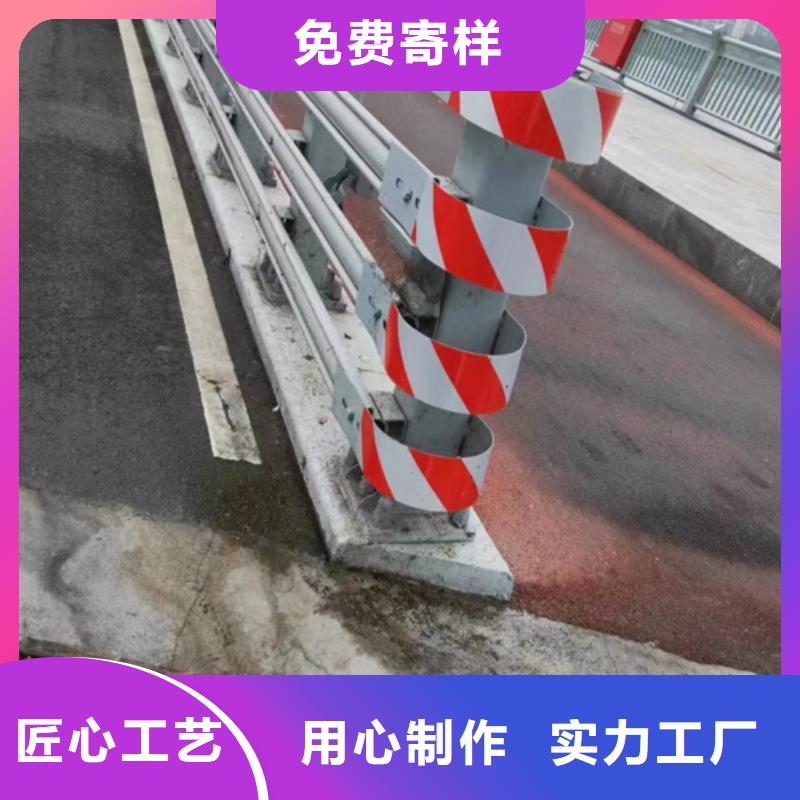 免费寄样

匠心工艺

用心制作 实力工厂